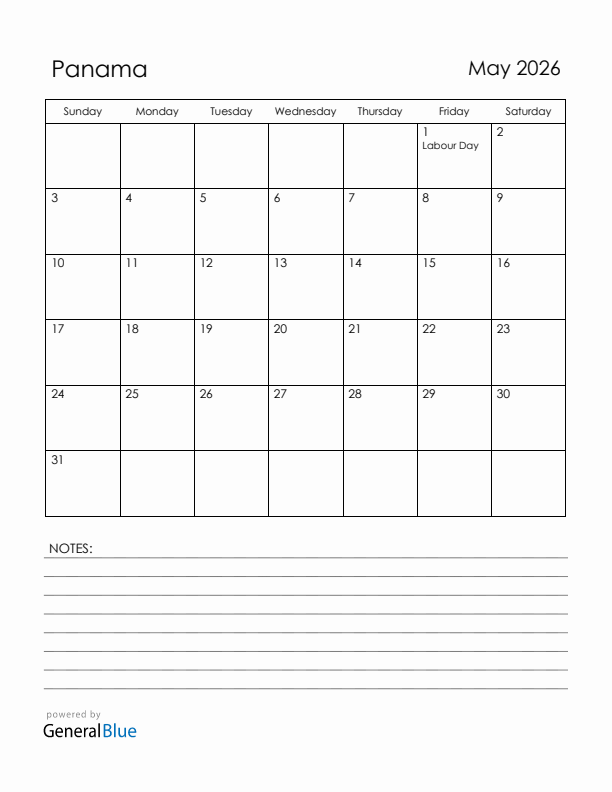 Panama

May 2026

| Sunday | Monday | Tuesday | Wednesday | Thursday | Friday | Saturday |
|---|---|---|---|---|---|---|
| | | | | | 1 Labour Day | 2 |
| 3 | 4 | 5 | 6 | 7 | 8 | 9 |
| 10 | 11 | 12 | 13 | 14 | 15 | 16 |
| 17 | 18 | 19 | 20 | 21 | 22 | 23 |
| 24 | 25 | 26 | 27 | 28 | 29 | 30 |
| 31 | | | | | | |

NOTES:

powered by
GeneralBlue